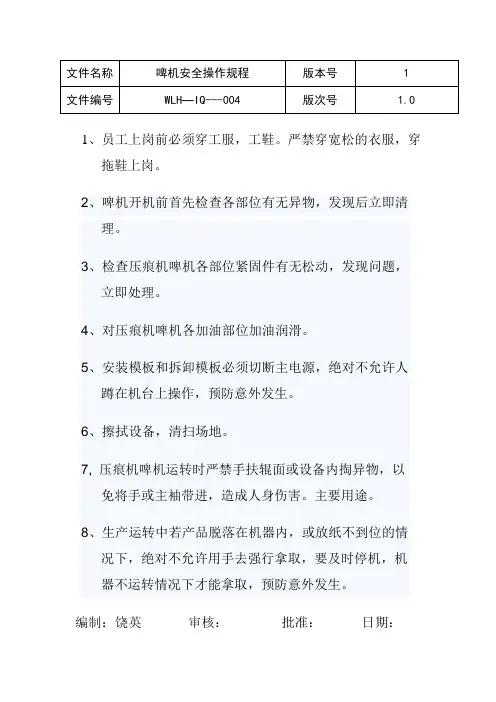 | 文件名称 | 啤机安全操作规程 | 版本号 | 1 |
|---|---|---|---|
| 文件编号 | WLH—IQ---004 | 版次号 | 1.0 |

1、员工上岗前必须穿工服，工鞋。严禁穿宽松的衣服，穿拖鞋上岗。

2、啤机开机前首先检查各部位有无异物，发现后立即清理。

3、检查压痕机啤机各部位紧固件有无松动，发现问题，立即处理。

4、对压痕机啤机各加油部位加油润滑。

5、安装模板和拆卸模板必须切断主电源，绝对不允许人蹲在机台上操作，预防意外发生。

6、擦拭设备，清扫场地。

7, 压痕机啤机运转时严禁手扶辊面或设备内掏异物，以免将手或主袖带进，造成人身伤害。主要用途。

8、生产运转中若产品脱落在机器内，或放纸不到位的情况下，绝对不允许用手去强行拿取，要及时停机，机器不运转情况下才能拿取，预防意外发生。

编制：饶英 审核： 批准： 日期：